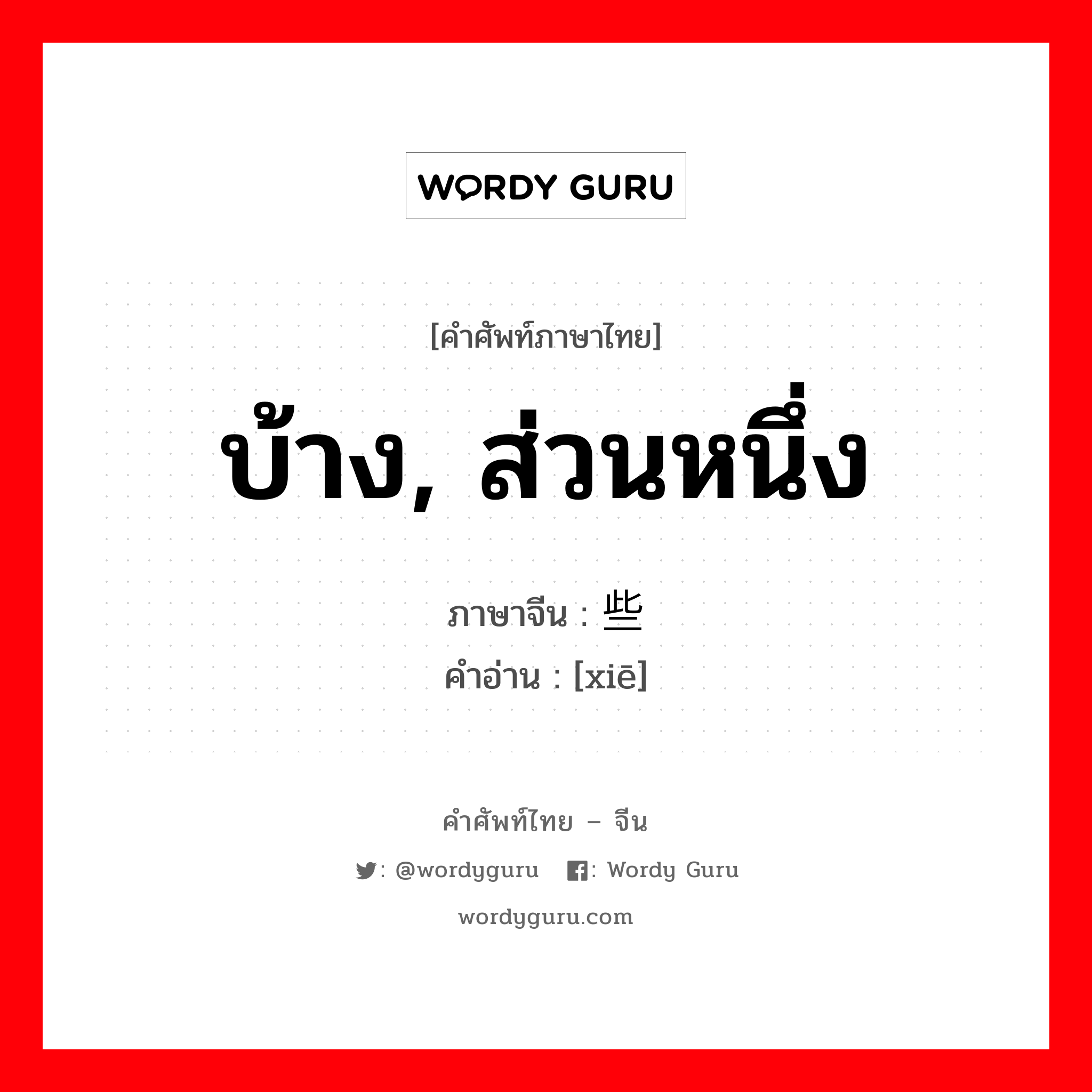 WORDY GURU

[คำศัพท์ภาษาไทย]

บ้าง, ส่วนหนึ่ง

ภาษาจีน : 些
คำอ่าน : [xiē]

คำศัพท์ไทย – จีน

: @wordyguru : Wordy Guru

wordyguru.com